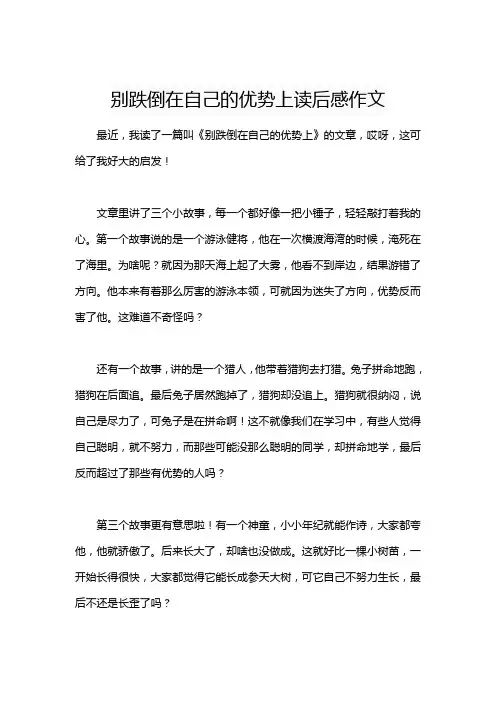 别跌倒在自己的优势上读后感作文

最近，我读了一篇叫《别跌倒在自己的优势上》的文章，哎呀，这可给了我好大的启发！

文章里讲了三个小故事，每一个都好像一把小锤子，轻轻敲打着我的心。第一个故事说的是一个游泳健将，他在一次横渡海湾的时候，淹死在了海里。为啥呢？就因为那天海上起了大雾，他看不到岸边，结果游错了方向。他本来有着那么厉害的游泳本领，可就因为迷失了方向，优势反而害了他。这难道不奇怪吗？

还有一个故事，讲的是一个猎人，他带着猎狗去打猎。兔子拼命地跑，猎狗在后面追。最后兔子居然跑掉了，猎狗却没追上。猎狗就很纳闷，说自己是尽力了，可兔子是在拼命啊！这不就像我们在学习中，有些人觉得自己聪明，就不努力，而那些可能没那么聪明的同学，却拼命地学，最后反而超过了那些有优势的人吗？

第三个故事更有意思啦！有一个神童，小小年纪就能作诗，大家都夸他，他就骄傲了。后来长大了，却啥也没做成。这就好比一棵小树苗，一开始长得很快，大家都觉得它能长成参天大树，可它自己不努力生长，最后不还是长歪了吗？